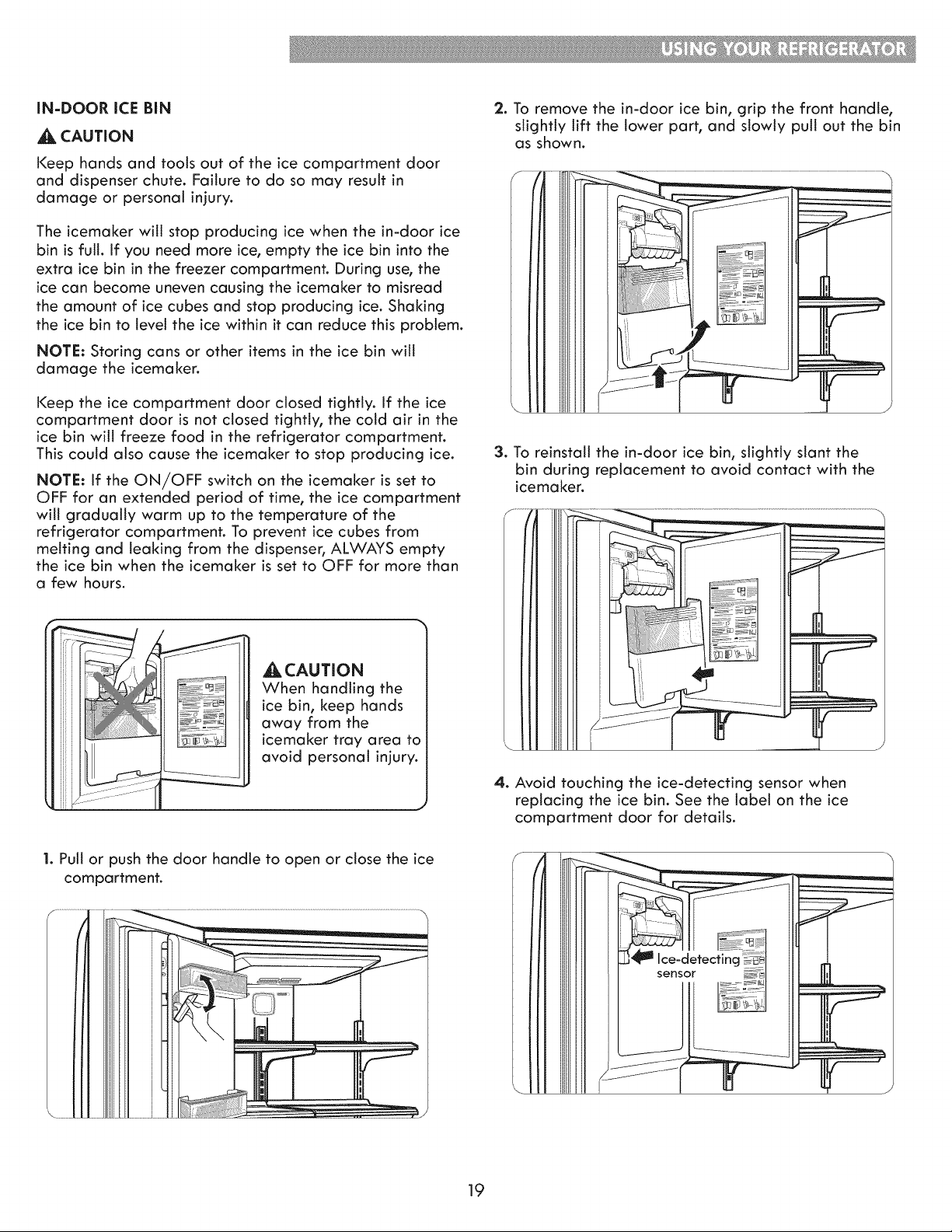 USING YOUR REFRIGERATOR

IN-DOOR ICE BIN

CAUTION

Keep hands and tools out of the ice compartment door and dispenser chute. Failure to do so may result in damage or personal injury.

The icemaker will stop producing ice when the in-door ice bin is full. If you need more ice, empty the ice bin into the extra ice bin in the freezer compartment. During use, the ice can become uneven causing the icemaker to misread the amount of ice cubes and stop producing ice. Shaking the ice bin to level the ice within it can reduce this problem.

NOTE: Storing cans or other items in the ice bin will damage the icemaker.

Keep the ice compartment door closed tightly. If the ice compartment door is not closed tightly, the cold air in the ice bin will freeze food in the refrigerator compartment. This could also cause the icemaker to stop producing ice.

NOTE: If the ON/OFF switch on the icemaker is set to OFF for an extended period of time, the ice compartment will gradually warm up to the temperature of the refrigerator compartment. To prevent ice cubes from melting and leaking from the dispenser, ALWAYS empty the ice bin when the icemaker is set to OFF for more than a few hours.

CAUTION
When handling the ice bin, keep hands away from the icemaker tray area to avoid personal injury.

1. Pull or push the door handle to open or close the ice compartment.

2. To remove the in-door ice bin, grip the front handle, slightly lift the lower part, and slowly pull out the bin as shown.

3. To reinstall the in-door ice bin, slightly slant the bin during replacement to avoid contact with the icemaker.

4. Avoid touching the ice-detecting sensor when replacing the ice bin. See the label on the ice compartment door for details.

Ice-detecting sensor

19